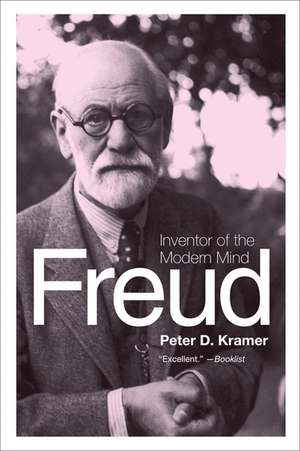 Inventor of the Modern Mind

Freud

Peter D. Kramer

"Excellent." —Booklist